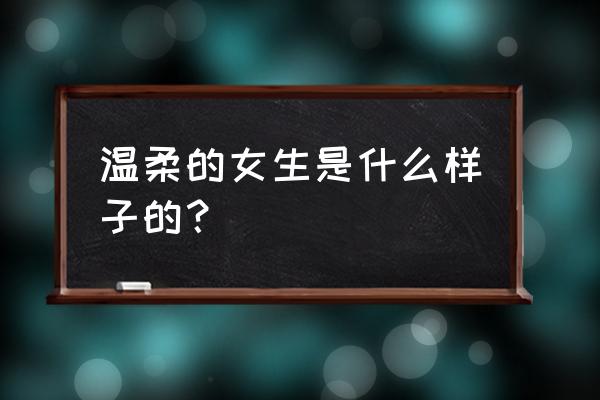 温柔的女生是什么样子的？